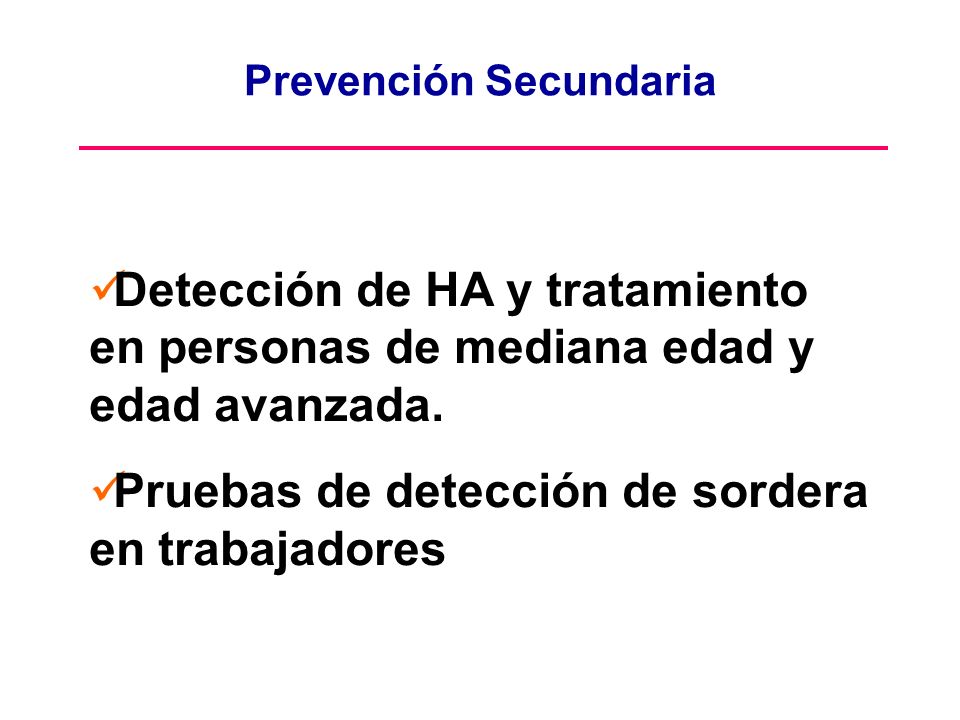 Prevención Secundaria

✓Detección de HA y tratamiento en personas de mediana edad y edad avanzada.

✓Pruebas de detección de sordera en trabajadores